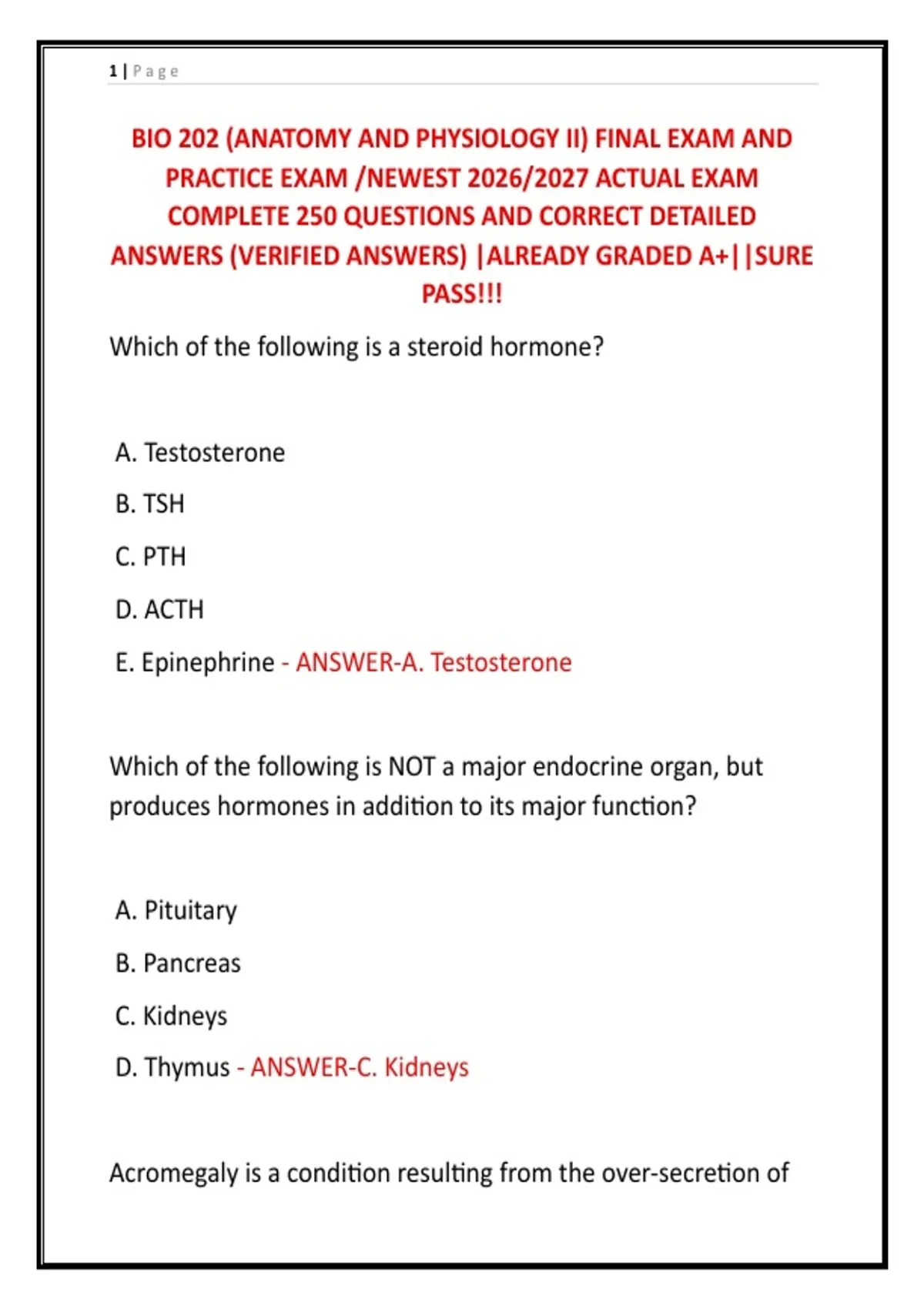 1 | Page

BIO 202 (ANATOMY AND PHYSIOLOGY II) FINAL EXAM AND PRACTICE EXAM /NEWEST 2026/2027 ACTUAL EXAM COMPLETE 250 QUESTIONS AND CORRECT DETAILED ANSWERS (VERIFIED ANSWERS) |ALREADY GRADED A+||SURE PASS!!!

Which of the following is a steroid hormone?

A. Testosterone

B. TSH

C. PTH

D. ACTH

E. Epinephrine - ANSWER-A. Testosterone

Which of the following is NOT a major endocrine organ, but produces hormones in addition to its major function?

A. Pituitary

B. Pancreas

C. Kidneys

D. Thymus - ANSWER-C. Kidneys

Acromegaly is a condition resulting from the over-secretion of